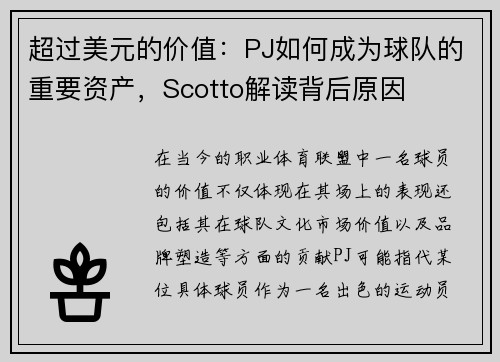 超过美元的价值：PJ如何成为球队的重要资产，Scotto解读背后原因

在当今的职业体育联盟中一名球员的价值不仅体现在其场上的表现还包括其在球队文化市场价值以及品牌塑造等方面的贡献PJ可能指代某位具体球员作为一名出色的运动员